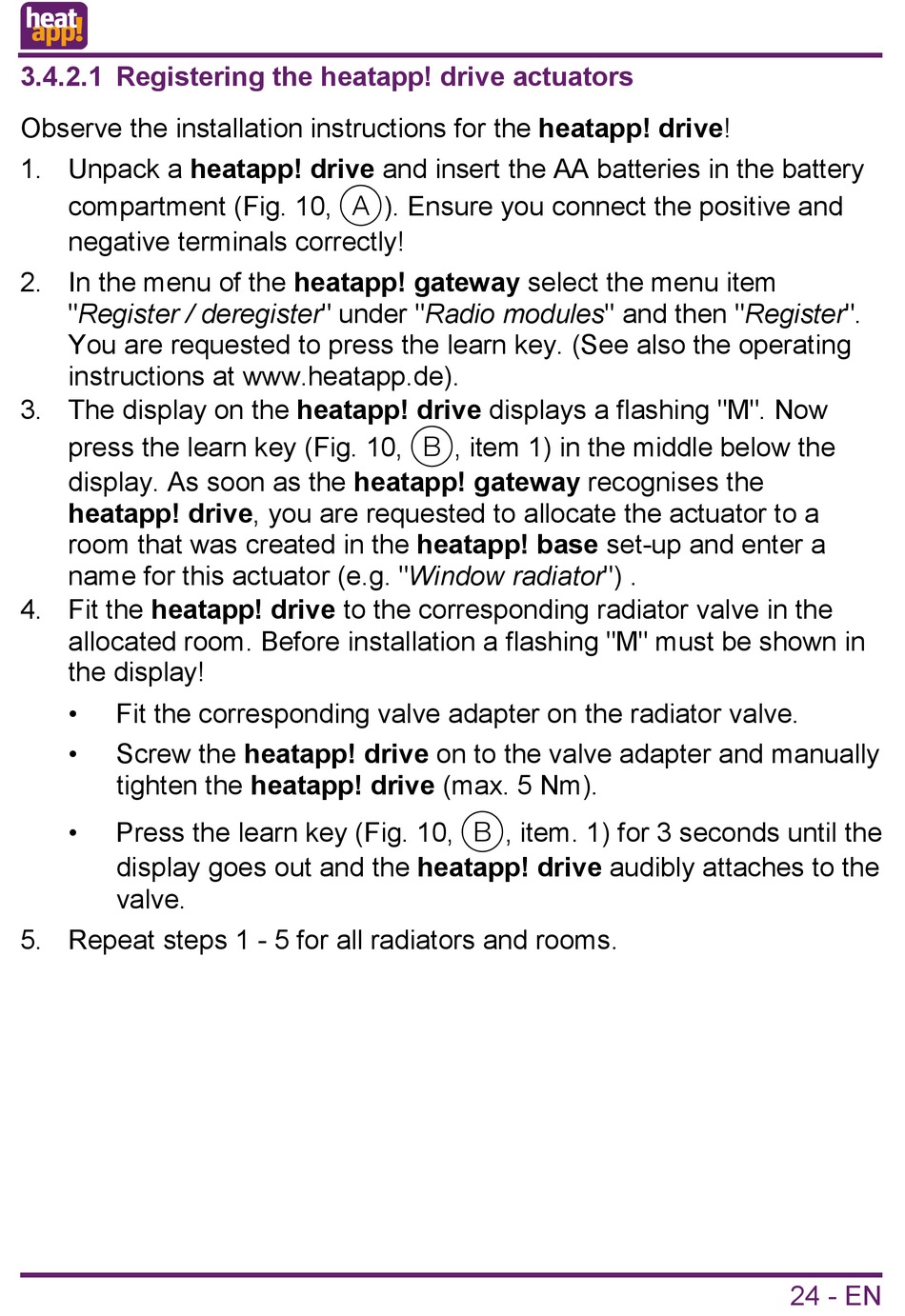 heat app!

3.4.2.1 Registering the heatapp! drive actuators

Observe the installation instructions for the heatapp! drive!

1. Unpack a heatapp! drive and insert the AA batteries in the battery compartment (Fig. 10, A). Ensure you connect the positive and negative terminals correctly!
2. In the menu of the heatapp! gateway select the menu item "Register / deregister" under "Radio modules" and then "Register". You are requested to press the learn key. (See also the operating instructions at www.heatapp.de).
3. The display on the heatapp! drive displays a flashing "M". Now press the learn key (Fig. 10, B, item 1) in the middle below the display. As soon as the heatapp! gateway recognises the heatapp! drive, you are requested to allocate the actuator to a room that was created in the heatapp! base set-up and enter a name for this actuator (e.g. "Window radiator") .
4. Fit the heatapp! drive to the corresponding radiator valve in the allocated room. Before installation a flashing "M" must be shown in the display!
• Fit the corresponding valve adapter on the radiator valve.
• Screw the heatapp! drive on to the valve adapter and manually tighten the heatapp! drive (max. 5 Nm).
• Press the learn key (Fig. 10, B, item. 1) for 3 seconds until the display goes out and the heatapp! drive audibly attaches to the valve.
5. Repeat steps 1 - 5 for all radiators and rooms.

24 - EN